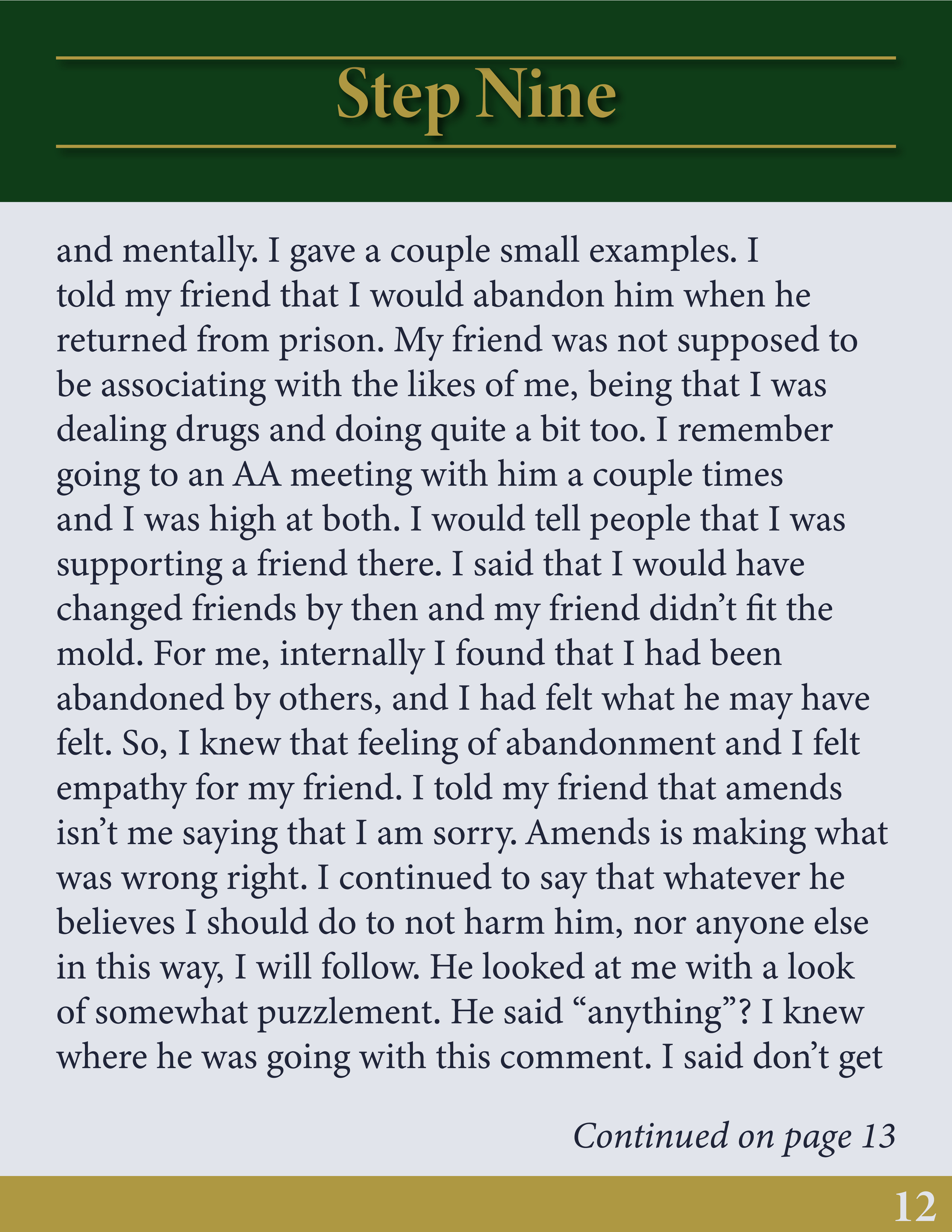 Step Nine

and mentally. I gave a couple small examples. I told my friend that I would abandon him when he returned from prison. My friend was not supposed to be associating with the likes of me, being that I was dealing drugs and doing quite a bit too. I remember going to an AA meeting with him a couple times and I was high at both. I would tell people that I was supporting a friend there. I said that I would have changed friends by then and my friend didn't fit the mold. For me, internally I found that I had been abandoned by others, and I had felt what he may have felt. So, I knew that feeling of abandonment and I felt empathy for my friend. I told my friend that amends isn't me saying that I am sorry. Amends is making what was wrong right. I continued to say that whatever he believes I should do to not harm him, nor anyone else in this way, I will follow. He looked at me with a look of somewhat puzzlement. He said "anything"? I knew where he was going with this comment. I said don't get

Continued on page 13

12